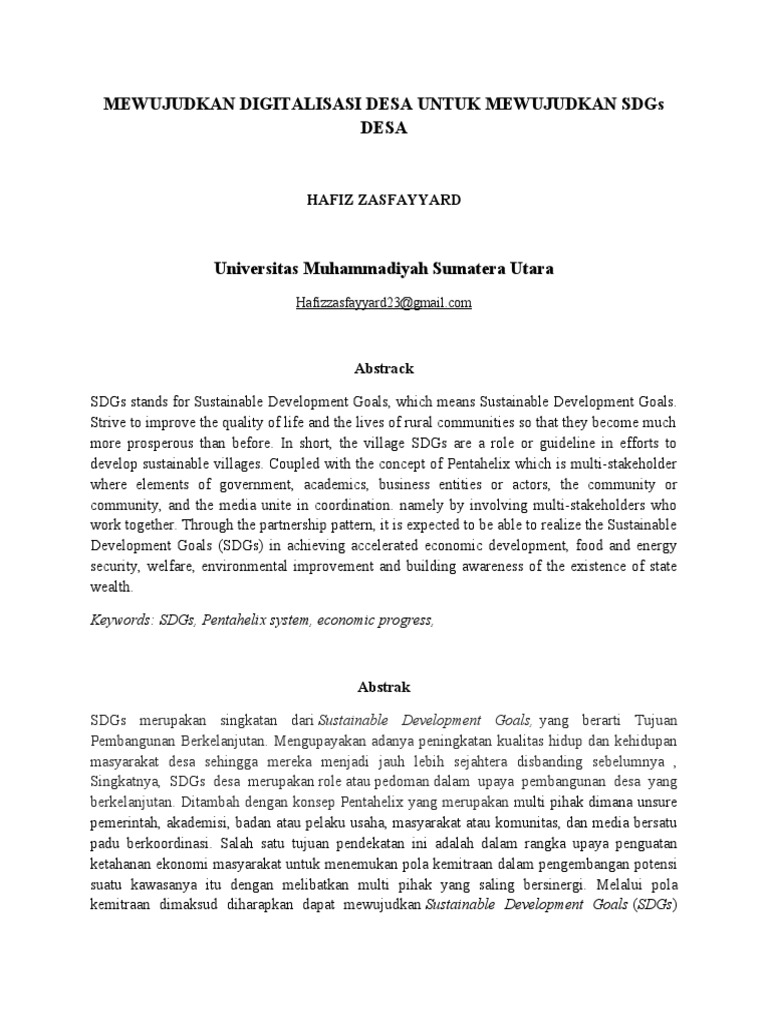 MEWUJUDKAN DIGITALISASI DESA UNTUK MEWUJUDKAN SDGs DESA

HAFIZ ZASFAYYARD

Universitas Muhammadiyah Sumatera Utara

Hafizzasfayyard23@gmail.com

Abstrack

SDGs stands for Sustainable Development Goals, which means Sustainable Development Goals. Strive to improve the quality of life and the lives of rural communities so that they become much more prosperous than before. In short, the village SDGs are a role or guideline in efforts to develop sustainable villages. Coupled with the concept of Pentahelix which is multi-stakeholder where elements of government, academics, business entities or actors, the community or community, and the media unite in coordination. namely by involving multi-stakeholders who work together. Through the partnership pattern, it is expected to be able to realize the Sustainable Development Goals (SDGs) in achieving accelerated economic development, food and energy security, welfare, environmental improvement and building awareness of the existence of state wealth.

Keywords: SDGs, Pentahelix system, economic progress,

Abstrak

SDGs merupakan singkatan dari Sustainable Development Goals, yang berarti Tujuan Pembangunan Berkelanjutan. Mengupayakan adanya peningkatan kualitas hidup dan kehidupan masyarakat desa sehingga mereka menjadi jauh lebih sejahtera disbanding sebelumnya , Singkatnya, SDGs desa merupakan role atau pedoman dalam upaya pembangunan desa yang berkelanjutan. Ditambah dengan konsep Pentahelix yang merupakan multi pihak dimana unsure pemerintah, akademisi, badan atau pelaku usaha, masyarakat atau komunitas, dan media bersatu padu berkoordinasi. Salah satu tujuan pendekatan ini adalah dalam rangka upaya penguatan ketahanan ekonomi masyarakat untuk menemukan pola kemitraan dalam pengembangan potensi suatu kawasanya itu dengan melibatkan multi pihak yang saling bersinergi. Melalui pola kemitraan dimaksud diharapkan dapat mewujudkan Sustainable Development Goals (SDGs)